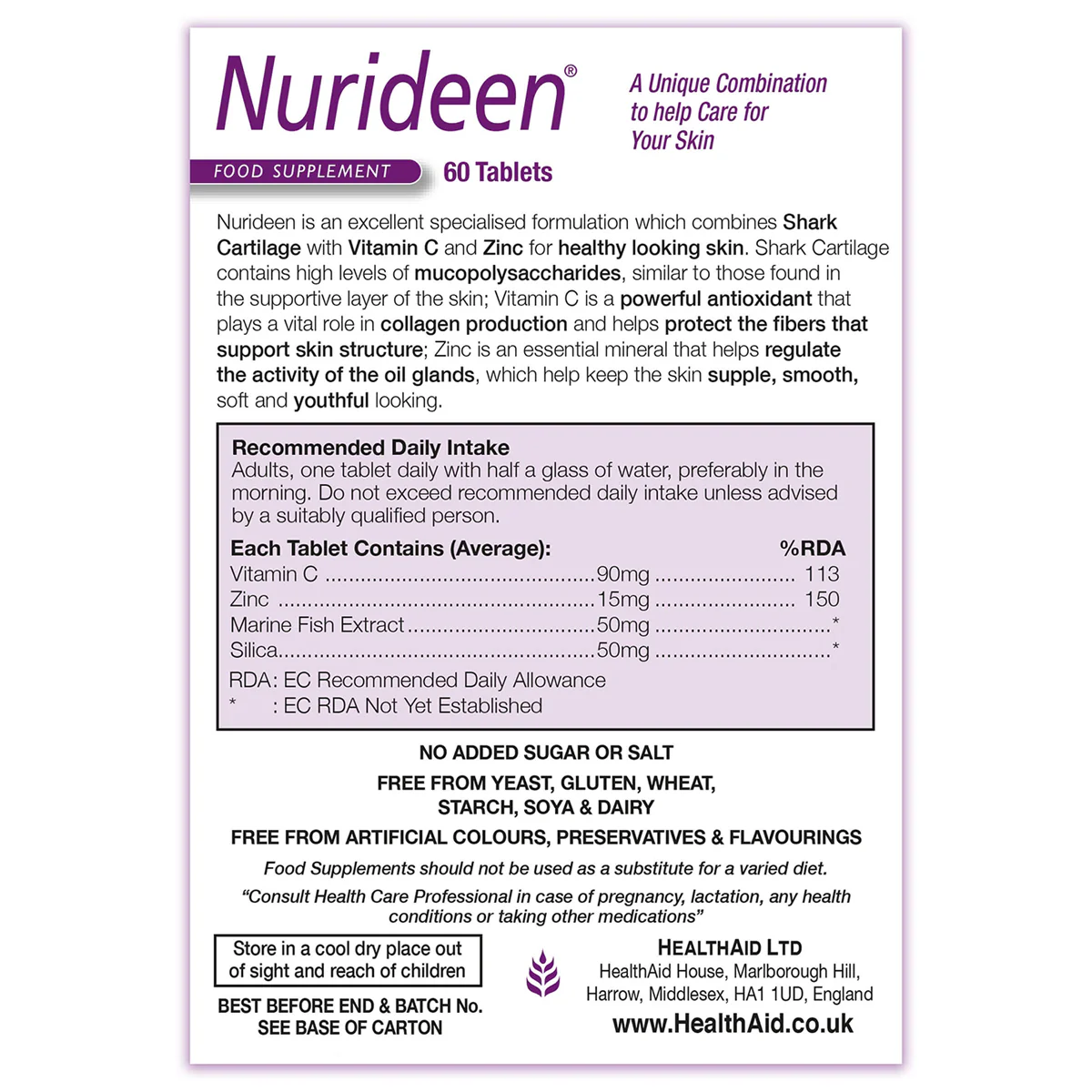 Nurideen®

A Unique Combination to help Care for Your Skin

FOOD SUPPLEMENT 60 Tablets

Nurideen is an excellent specialised formulation which combines Shark Cartilage with Vitamin C and Zinc for healthy looking skin. Shark Cartilage contains high levels of mucopolysaccharides, similar to those found in the supportive layer of the skin; Vitamin C is a powerful antioxidant that plays a vital role in collagen production and helps protect the fibers that support skin structure; Zinc is an essential mineral that helps regulate the activity of the oil glands, which help keep the skin supple, smooth, soft and youthful looking.

Recommended Daily Intake
Adults, one tablet daily with half a glass of water, preferably in the morning. Do not exceed recommended daily intake unless advised by a suitably qualified person.

| Each Tablet Contains (Average): | | %RDA |
|---|---|---|
| Vitamin C | 90mg | 113 |
| Zinc | 15mg | 150 |
| Marine Fish Extract | 50mg | * |
| Silica | 50mg | * |

RDA: EC Recommended Daily Allowance
* : EC RDA Not Yet Established

NO ADDED SUGAR OR SALT
FREE FROM YEAST, GLUTEN, WHEAT, STARCH, SOYA & DAIRY
FREE FROM ARTIFICIAL COLOURS, PRESERVATIVES & FLAVOURINGS
Food Supplements should not be used as a substitute for a varied diet.
"Consult Health Care Professional in case of pregnancy, lactation, any health conditions or taking other medications"

Store in a cool dry place out of sight and reach of children

BEST BEFORE END & BATCH No. SEE BASE OF CARTON

HEALTHAID LTD
HealthAid House, Marlborough Hill, Harrow, Middlesex, HA1 1UD, England
www.HealthAid.co.uk